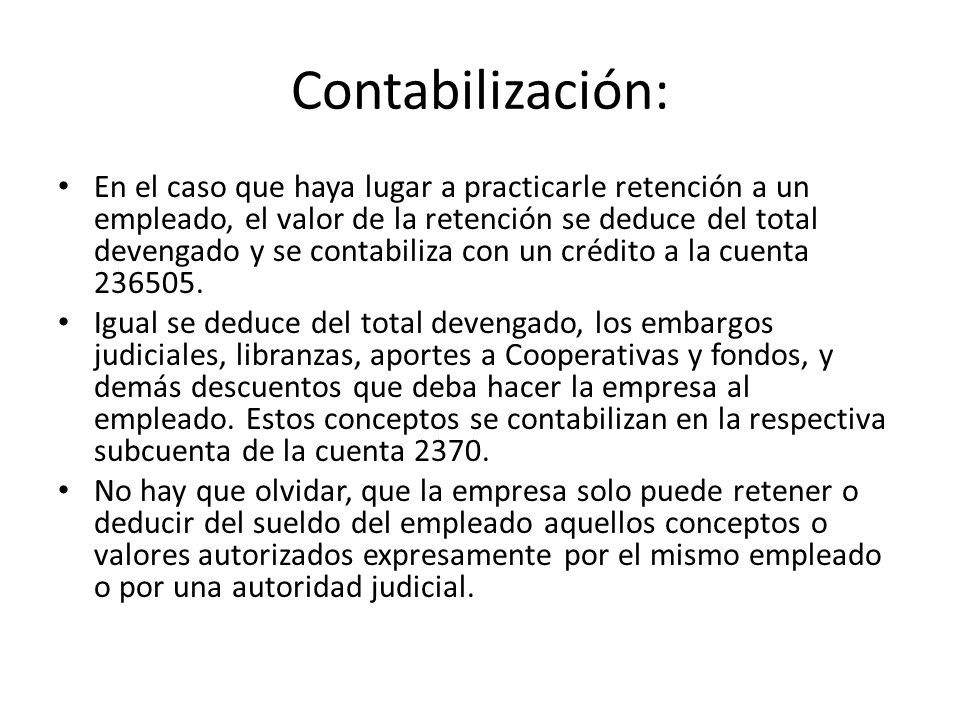 Contabilización:

• En el caso que haya lugar a practicarle retención a un empleado, el valor de la retención se deduce del total devengado y se contabiliza con un crédito a la cuenta 236505.

• Igual se deduce del total devengado, los embargos judiciales, libranzas, aportes a Cooperativas y fondos, y demás descuentos que deba hacer la empresa al empleado. Estos conceptos se contabilizan en la respectiva subcuenta de la cuenta 2370.

• No hay que olvidar, que la empresa solo puede retener o deducir del sueldo del empleado aquellos conceptos o valores autorizados expresamente por el mismo empleado o por una autoridad judicial.